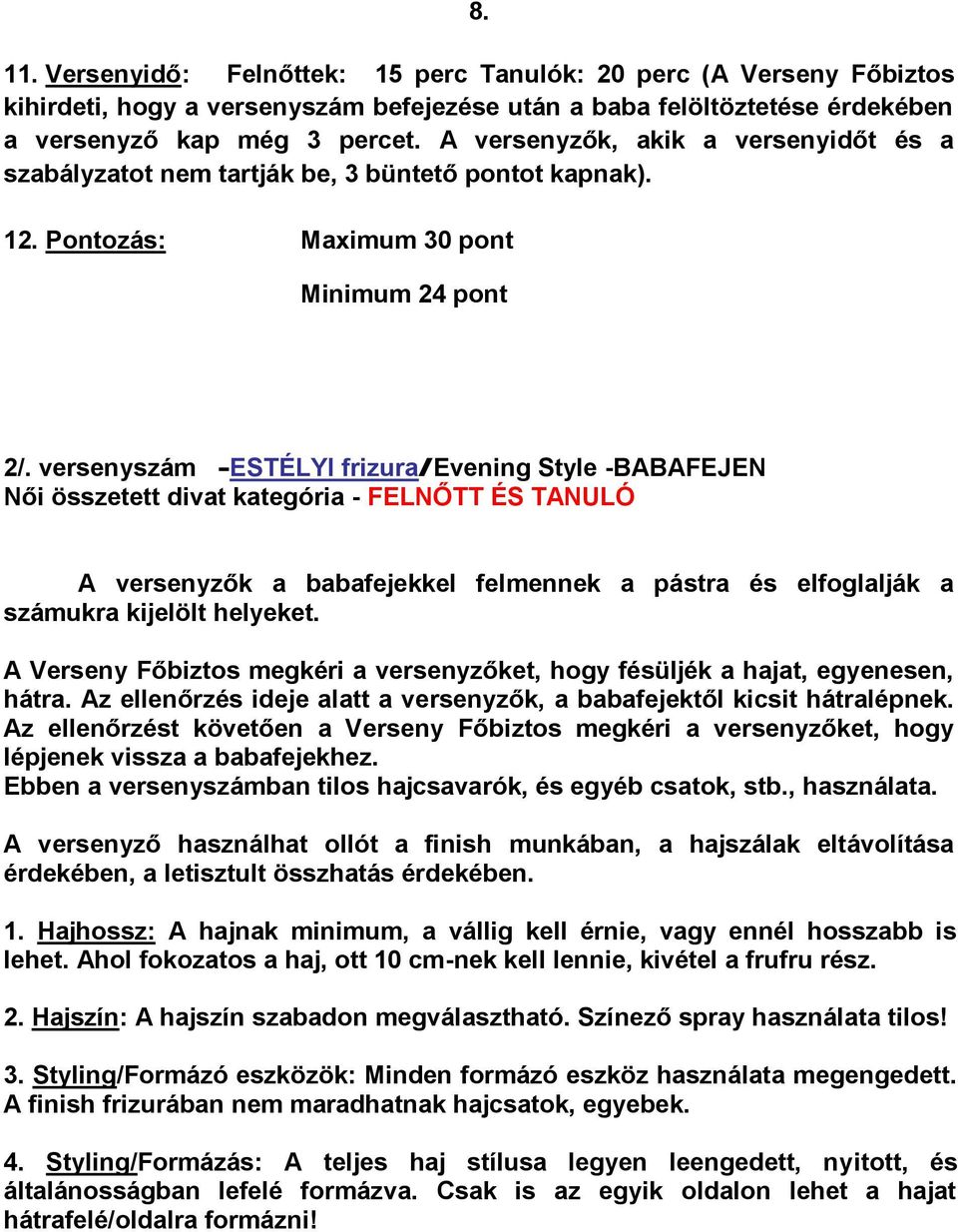 8.

11. Versenyidő: Felnőttek: 15 perc Tanulók: 20 perc (A Verseny Főbiztos kihirdeti, hogy a versenyszám befejezése után a baba felöltöztetése érdekében a versenyző kap még 3 percet. A versenyzők, akik a versenyidőt és a szabályzatot nem tartják be, 3 büntető pontot kapnak).

12. Pontozás: Maximum 30 pont

Minimum 24 pont

2/. versenyszám –ESTÉLYI frizura/Evening Style -BABAFEJEN
Női összetett divat kategória - FELNŐTT ÉS TANULÓ

A versenyzők a babafejekkel felmennek a pástra és elfoglalják a számukra kijelölt helyeket.

A Verseny Főbiztos megkéri a versenyzőket, hogy fésüljék a hajat, egyenesen, hátra. Az ellenőrzés ideje alatt a versenyzők, a babafejektől kicsit hátralépnek. Az ellenőrzést követően a Verseny Főbiztos megkéri a versenyzőket, hogy lépjenek vissza a babafejekhez.
Ebben a versenyszámban tilos hajcsavarók, és egyéb csatok, stb., használata.

A versenyző használhat ollót a finish munkában, a hajszálak eltávolítása érdekében, a letisztult összhatás érdekében.

1. Hajhossz: A hajnak minimum, a vállig kell érnie, vagy ennél hosszabb is lehet. Ahol fokozatos a haj, ott 10 cm-nek kell lennie, kivétel a frufru rész.

2. Hajszín: A hajszín szabadon megválasztható. Színező spray használata tilos!

3. Styling/Formázó eszközök: Minden formázó eszköz használata megengedett. A finish frizurában nem maradhatnak hajcsatok, egyebek.

4. Styling/Formázás: A teljes haj stílusa legyen leengedett, nyitott, és általánosságban lefelé formázva. Csak is az egyik oldalon lehet a hajat hátrafelé/oldalra formázni!